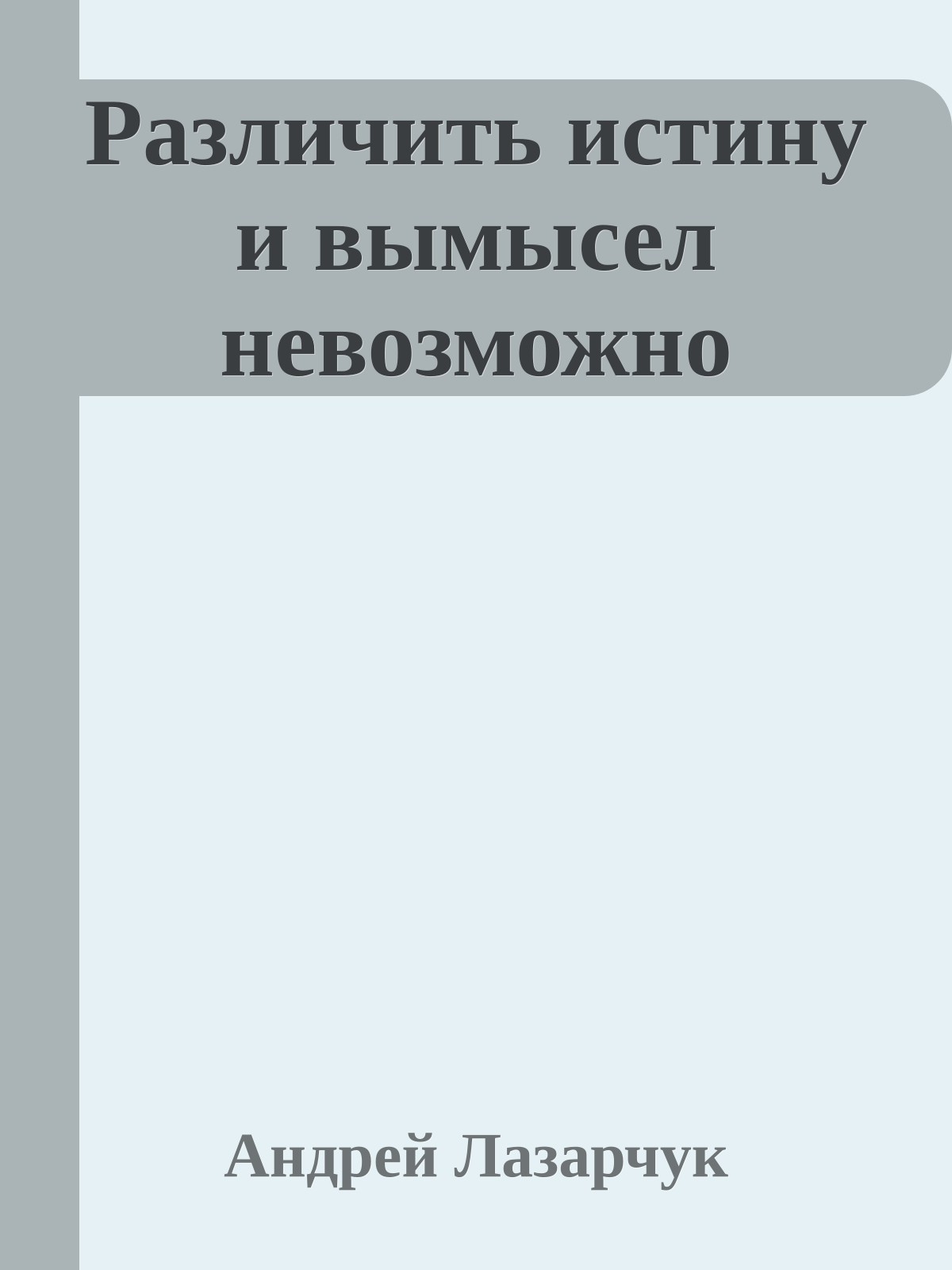 Различить истину и вымысел невозможно

Андрей Лазарчук